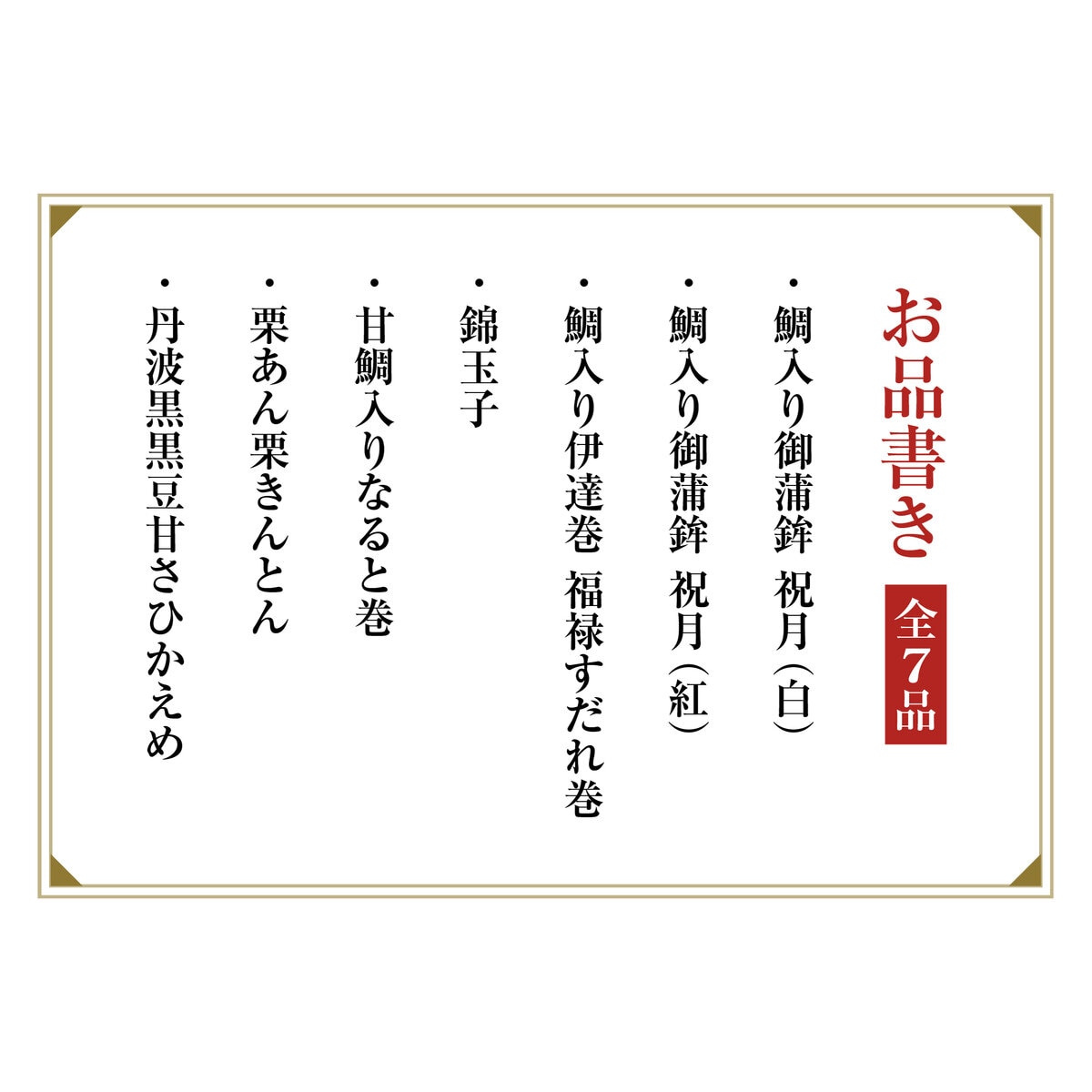 お品書き
全7品

・鯛入り御蒲鉾 祝月(白)
・鯛入り御蒲鉾 祝月(紅)
・鯛入り伊達巻 福禄すだれ巻
・錦玉子
・甘鯛入りなると巻
・栗あん栗きんとん
・丹波黒黒豆甘さひかえめ